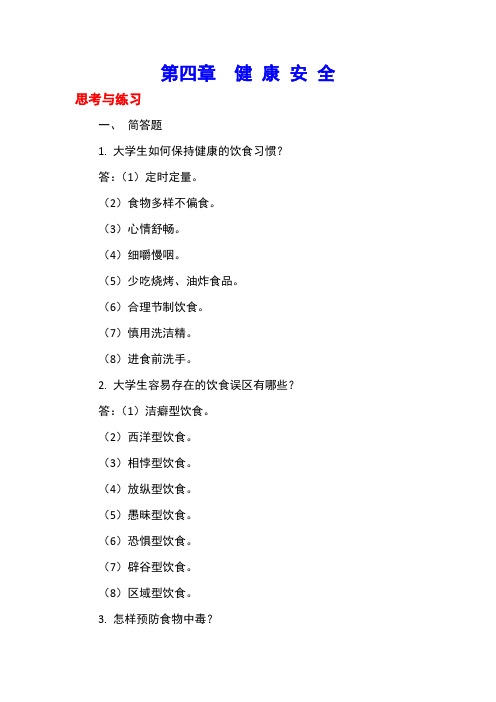 第四章　健 康 安 全

思考与练习

一、 简答题

1. 大学生如何保持健康的饮食习惯？

答：（1）定时定量。

（2）食物多样不偏食。

（3）心情舒畅。

（4）细嚼慢咽。

（5）少吃烧烤、油炸食品。

（6）合理节制饮食。

（7）慎用洗洁精。

（8）进食前洗手。

2. 大学生容易存在的饮食误区有哪些？

答：（1）洁癖型饮食。

（2）西洋型饮食。

（3）相悖型饮食。

（4）放纵型饮食。

（5）愚昧型饮食。

（6）恐惧型饮食。

（7）辟谷型饮食。

（8）区域型饮食。

3. 怎样预防食物中毒？